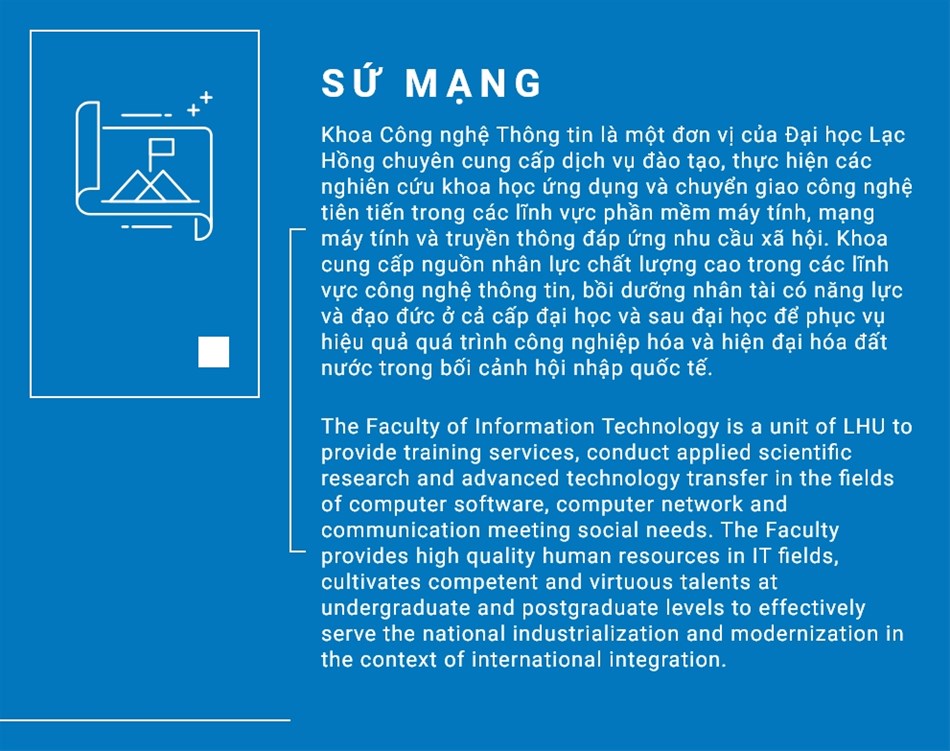 SỨ MẠNG

Khoa Công nghệ Thông tin là một đơn vị của Đại học Lạc Hồng chuyên cung cấp dịch vụ đào tạo, thực hiện các nghiên cứu khoa học ứng dụng và chuyển giao công nghệ tiên tiến trong các lĩnh vực phần mềm máy tính, mạng máy tính và truyền thông đáp ứng nhu cầu xã hội. Khoa cung cấp nguồn nhân lực chất lượng cao trong các lĩnh vực công nghệ thông tin, bồi dưỡng nhân tài có năng lực và đạo đức ở cả cấp đại học và sau đại học để phục vụ hiệu quả quá trình công nghiệp hóa và hiện đại hóa đất nước trong bối cảnh hội nhập quốc tế.

The Faculty of Information Technology is a unit of LHU to provide training services, conduct applied scientific research and advanced technology transfer in the fields of computer software, computer network and communication meeting social needs. The Faculty provides high quality human resources in IT fields, cultivates competent and virtuous talents at undergraduate and postgraduate levels to effectively serve the national industrialization and modernization in the context of international integration.